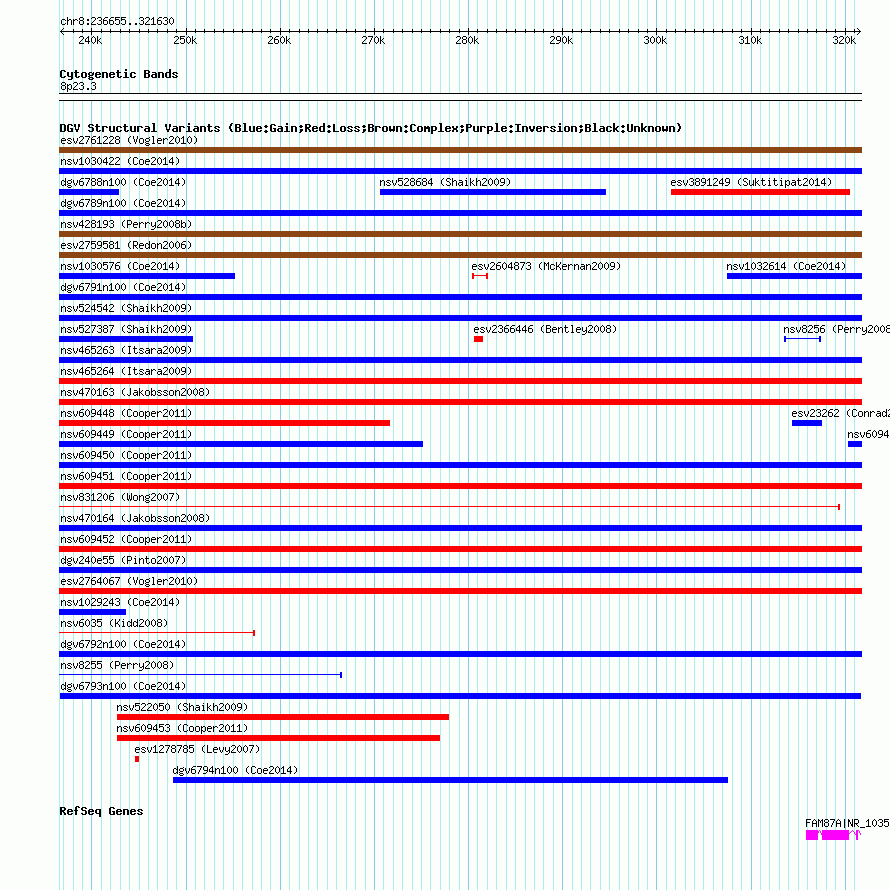 chr8:236655..321630

240k 250k 260k 270k 280k 290k 300k 310k 320k

Cytogenetic Bands
8p23.3

DGV Structural Variants (Blue:Gain;Red:Loss;Brown:Complex;Purple:Inversion;Black:Unknown)
esv2761228 (Vogler2010)
nsv1030422 (Coe2014)
dgv6788n100 (Coe2014)
nsv528684 (Shaikh2009)
esv3891249 (Suktitipat2014)
dgv6789n100 (Coe2014)
nsv428193 (Perry2008b)
esv2759581 (Redon2006)
nsv1030576 (Coe2014)
esv2604873 (McKernan2009)
nsv1032614 (Coe2014)
dgv6791n100 (Coe2014)
nsv524542 (Shaikh2009)
nsv527387 (Shaikh2009)
esv2366446 (Bentley2008)
nsv8256 (Perry2008
nsv465263 (Itsara2009)
nsv465264 (Itsara2009)
nsv470163 (Jakobsson2008)
nsv609448 (Cooper2011)
esv23262 (Conrad2
nsv609449 (Cooper2011)
nsv6094
nsv609450 (Cooper2011)
nsv609451 (Cooper2011)
nsv831206 (Wong2007)
nsv470164 (Jakobsson2008)
nsv609452 (Cooper2011)
dgv240e55 (Pinto2007)
esv2764067 (Vogler2010)
nsv1029243 (Coe2014)
nsv6035 (Kidd2008)
dgv6792n100 (Coe2014)
nsv8255 (Perry2008)
dgv6793n100 (Coe2014)
nsv522050 (Shaikh2009)
nsv609453 (Cooper2011)
esv1278785 (Levy2007)
dgv6794n100 (Coe2014)

RefSeq Genes
FAM87A|NR_1035